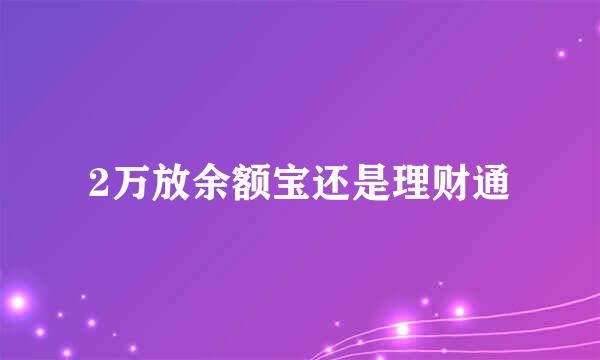 2万放余额宝还是理财通